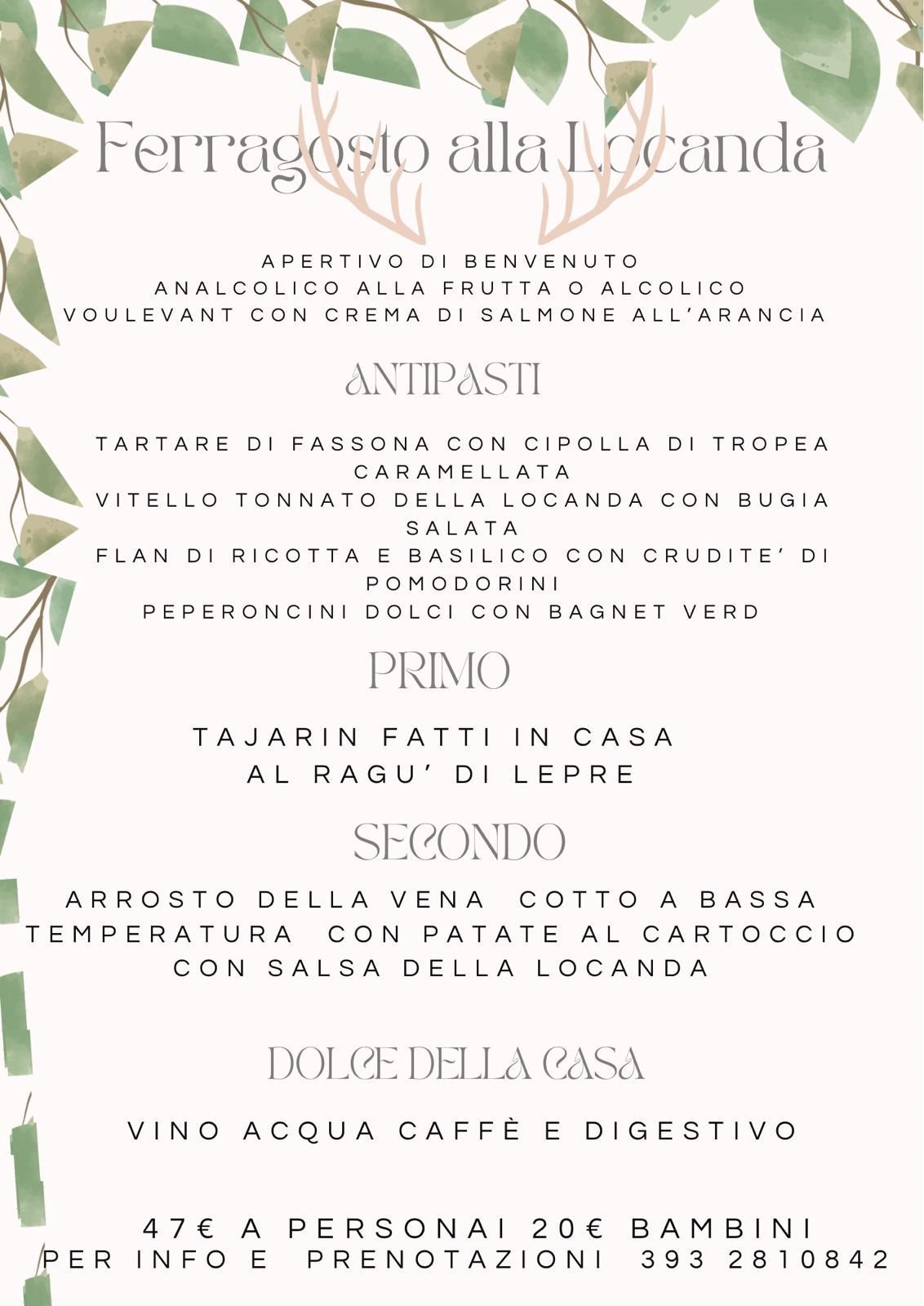 Ferragosto alla Locanda

APERTIVO DI BENVENUTO
ANALCOLICO ALLA FRUTTA O ALCOLICO
VOULEVANT CON CREMA DI SALMONE ALL'ARANCIA

ANTIPASTI

TARTARE DI FASSONA CON CIPOLLA DI TROPEA CARAMELLATA
VITELLO TONNATO DELLA LOCANDA CON BUGIA SALATA
FLAN DI RICOTTA E BASILICO CON CRUDITE' DI POMODORINI
PEPERONCINI DOLCI CON BAGNET VERD

PRIMO

TAJARIN FATTI IN CASA
AL RAGU' DI LEPRE

SECONDO

ARROSTO DELLA VENA COTTO A BASSA TEMPERATURA CON PATATE AL CARTOCCIO CON SALSA DELLA LOCANDA

DOLCE DELLA CASA

VINO ACQUA CAFFÈ E DIGESTIVO

47€ A PERSONAI 20€ BAMBINI
PER INFO E PRENOTAZIONI 393 2810842